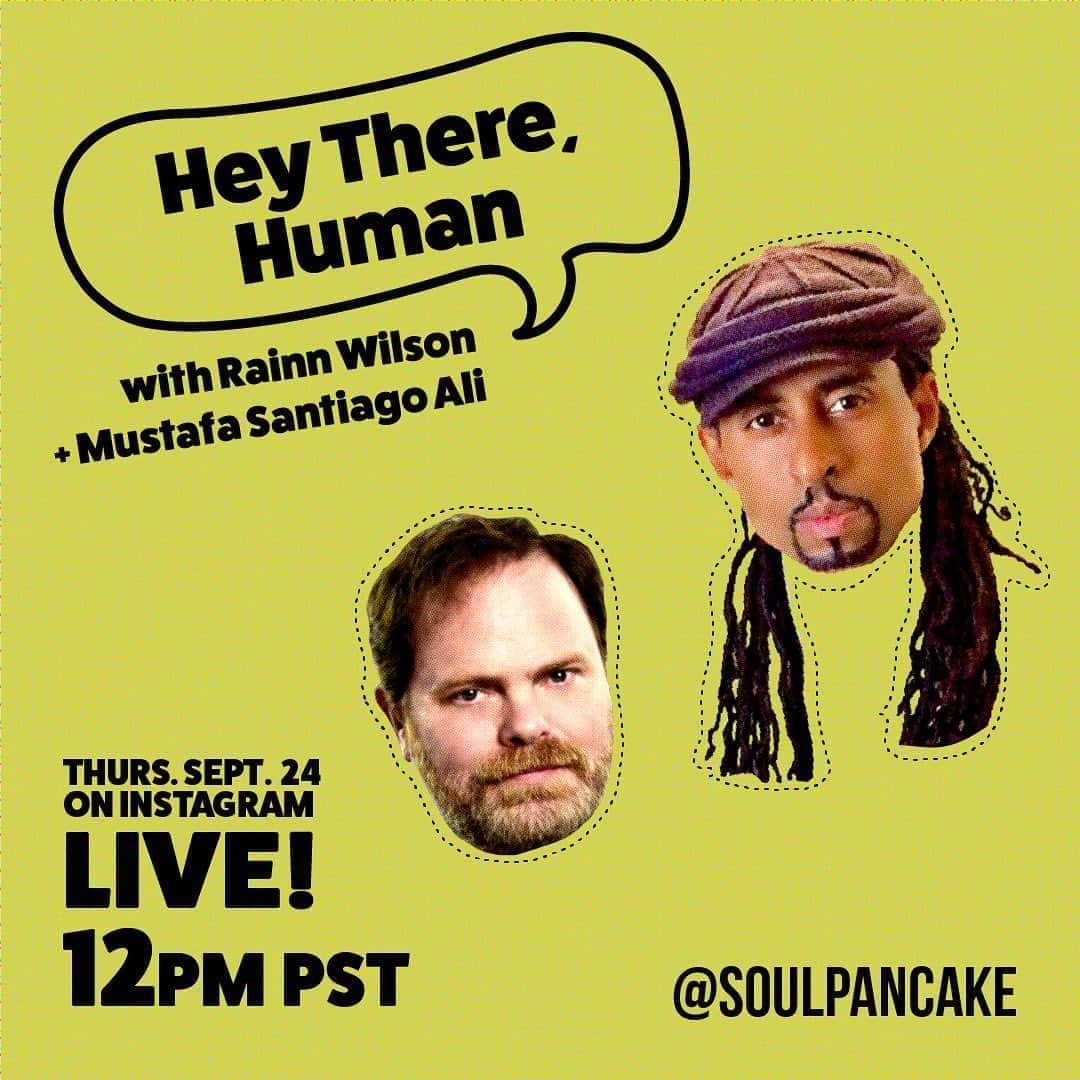 Hey There, Human

with Rainn Wilson
+ Mustafa Santiago Ali

THURS. SEPT. 24
ON INSTAGRAM
LIVE!
12PM PST

@SOULPANCAKE